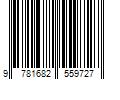 9 781682 559727